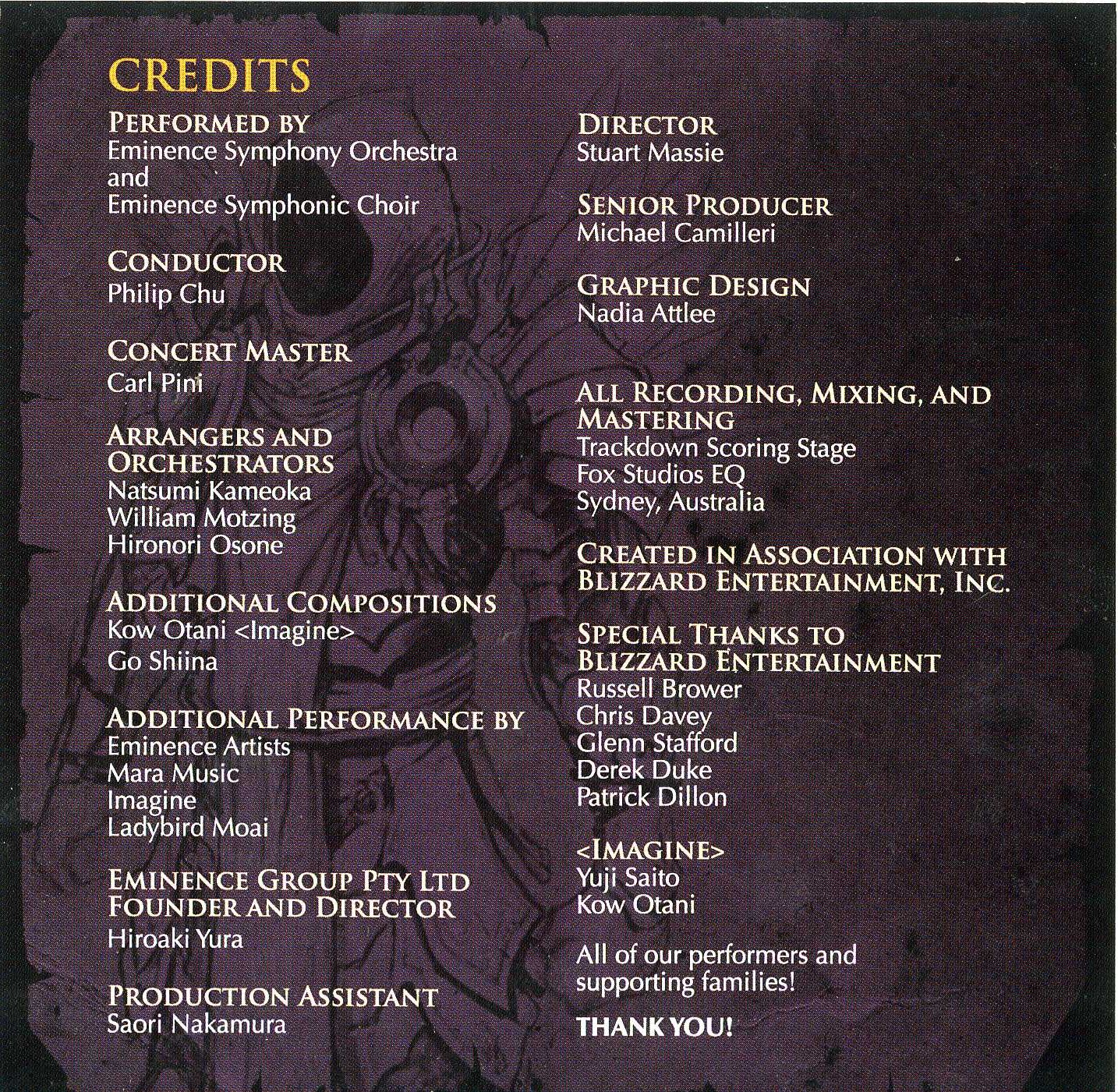 CREDITS

PERFORMED BY
Eminence Symphony Orchestra
and
Eminence Symphonic Choir

CONDUCTOR
Philip Chu

CONCERT MASTER
Carl Pini

ARRANGERS AND ORCHESTRATORS
Natsumi Kameoka
William Motzing
Hironori Osone

ADDITIONAL COMPOSITIONS
Kow Otani <Imagine>
Go Shiina

ADDITIONAL PERFORMANCE BY
Eminence Artists
Mara Music
Imagine
Ladybird Moai

EMINENCE GROUP PTY LTD FOUNDER AND DIRECTOR
Hiroaki Yura

PRODUCTION ASSISTANT
Saori Nakamura

DIRECTOR
Stuart Massie

SENIOR PRODUCER
Michael Camilleri

GRAPHIC DESIGN
Nadia Attlee

ALL RECORDING, MIXING, AND MASTERING
Trackdown Scoring Stage
Fox Studios EQ
Sydney, Australia

CREATED IN ASSOCIATION WITH BLIZZARD ENTERTAINMENT, INC.

SPECIAL THANKS TO BLIZZARD ENTERTAINMENT
Russell Brower
Chris Davey
Glenn Stafford
Derek Duke
Patrick Dillon

<IMAGINE>
Yuji Saito
Kow Otani

All of our performers and supporting families!

THANK YOU!